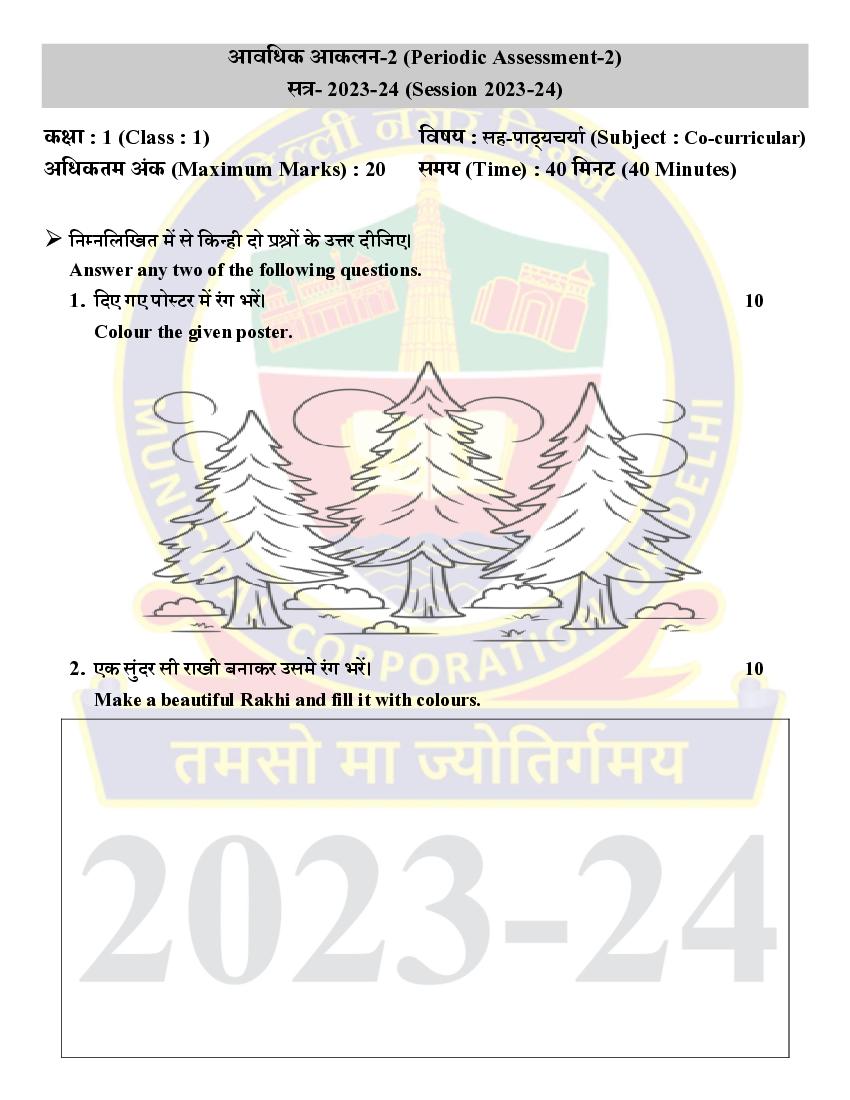 आवधिक आकलन-2 (Periodic Assessment-2)
सत्र- 2023-24 (Session 2023-24)

कक्षा : 1 (Class : 1)
विषय : सह-पाठ्यचर्या (Subject : Co-curricular)
अधिकतम अंक (Maximum Marks) : 20
समय (Time) : 40 मिनट (40 Minutes)

➢ निम्नलिखित में से किन्ही दो प्रश्नों के उत्तर दीजिए।
Answer any two of the following questions.

1. दिए गए पोस्टर में रंग भरें। 10
Colour the given poster.

2. एक सुंदर सी राखी बनाकर उसमे रंग भरें। 10
Make a beautiful Rakhi and fill it with colours.

दिल्ली नगर निगम
MUNICIPAL CORPORATION OF DELHI
तमसो मा ज्योतिर्गमय
2023-24